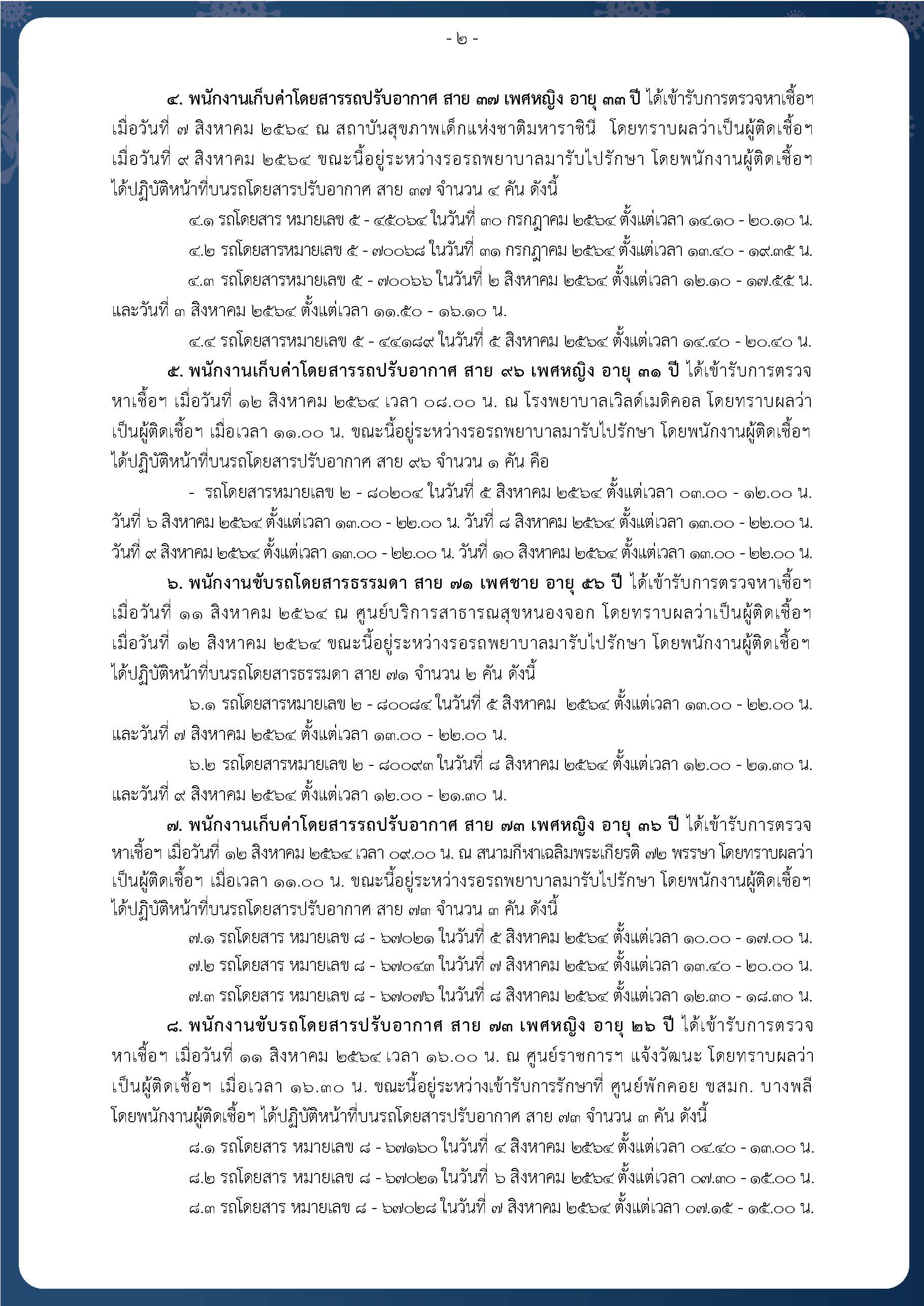 - ๒ -

๔. พนักงานเก็บค่าโดยสารรถปรับอากาศ สาย ๓๗ เพศหญิง อายุ ๓๓ ปี ได้เข้ารับการตรวจหาเชื้อฯ เมื่อวันที่ ๗ สิงหาคม ๒๕๖๔ ณ สถาบันสุขภาพเด็กแห่งชาติมหาราชินี โดยทราบผลว่าเป็นผู้ติดเชื้อฯ เมื่อวันที่ ๙ สิงหาคม ๒๕๖๔ ขณะนี้อยู่ระหว่างรอรถพยาบาลมารับไปรักษา โดยพนักงานผู้ติดเชื้อฯ ได้ปฏิบัติหน้าที่บนรถโดยสารปรับอากาศ สาย ๓๗ จำนวน ๔ คัน ดังนี้

๔.๑ รถโดยสาร หมายเลข ๕ - ๔๕๐๖๔ ในวันที่ ๓๐ กรกฎาคม ๒๕๖๔ ตั้งแต่เวลา ๑๔.๑๐ - ๒๐.๑๐ น.

๔.๒ รถโดยสารหมายเลข ๕ - ๗๐๐๖๘ ในวันที่ ๓๑ กรกฎาคม ๒๕๖๔ ตั้งแต่เวลา ๑๓.๔๐ - ๑๙.๓๕ น.

๔.๓ รถโดยสารหมายเลข ๕ - ๗๐๐๖๖ ในวันที่ ๒ สิงหาคม ๒๕๖๔ ตั้งแต่เวลา ๑๒.๑๐ - ๑๗.๕๕ น. และวันที่ ๓ สิงหาคม ๒๕๖๔ ตั้งแต่เวลา ๑๑.๕๐ - ๑๖.๑๐ น.

๔.๔ รถโดยสารหมายเลข ๕ - ๔๔๑๘๙ ในวันที่ ๕ สิงหาคม ๒๕๖๔ ตั้งแต่เวลา ๑๔.๔๐ - ๒๐.๔๐ น.

๕. พนักงานเก็บค่าโดยสารรถปรับอากาศ สาย ๙๖ เพศหญิง อายุ ๓๑ ปี ได้เข้ารับการตรวจหาเชื้อฯ เมื่อวันที่ ๑๒ สิงหาคม ๒๕๖๔ เวลา ๐๘.๐๐ น. ณ โรงพยาบาลเวิลด์เมดิคอล โดยทราบผลว่าเป็นผู้ติดเชื้อฯ เมื่อเวลา ๑๑.๐๐ น. ขณะนี้อยู่ระหว่างรอรถพยาบาลมารับไปรักษา โดยพนักงานผู้ติดเชื้อฯ ได้ปฏิบัติหน้าที่บนรถโดยสารปรับอากาศ สาย ๙๖ จำนวน ๑ คัน คือ

- รถโดยสารหมายเลข ๒ - ๘๐๒๐๔ ในวันที่ ๕ สิงหาคม ๒๕๖๔ ตั้งแต่เวลา ๐๓.๐๐ - ๑๒.๐๐ น. วันที่ ๖ สิงหาคม ๒๕๖๔ ตั้งแต่เวลา ๑๓.๐๐ - ๒๒.๐๐ น. วันที่ ๘ สิงหาคม ๒๕๖๔ ตั้งแต่เวลา ๑๓.๐๐ - ๒๒.๐๐ น. วันที่ ๙ สิงหาคม ๒๕๖๔ ตั้งแต่เวลา ๑๓.๐๐ - ๒๒.๐๐ น. วันที่ ๑๐ สิงหาคม ๒๕๖๔ ตั้งแต่เวลา ๑๓.๐๐ - ๒๒.๐๐ น.

๖. พนักงานขับรถโดยสารธรรมดา สาย ๗๑ เพศชาย อายุ ๕๖ ปี ได้เข้ารับการตรวจหาเชื้อฯ เมื่อวันที่ ๑๑ สิงหาคม ๒๕๖๔ ณ ศูนย์บริการสาธารณสุขหนองจอก โดยทราบผลว่าเป็นผู้ติดเชื้อฯ เมื่อวันที่ ๑๒ สิงหาคม ๒๕๖๔ ขณะนี้อยู่ระหว่างรอรถพยาบาลมารับไปรักษา โดยพนักงานผู้ติดเชื้อฯ ได้ปฏิบัติหน้าที่บนรถโดยสารธรรมดา สาย ๗๑ จำนวน ๒ คัน ดังนี้

๖.๑ รถโดยสารหมายเลข ๒ - ๘๐๐๘๔ ในวันที่ ๕ สิงหาคม ๒๕๖๔ ตั้งแต่เวลา ๑๓.๐๐ - ๒๒.๐๐ น. และวันที่ ๗ สิงหาคม ๒๕๖๔ ตั้งแต่เวลา ๑๓.๐๐ - ๒๒.๐๐ น.

๖.๒ รถโดยสารหมายเลข ๒ - ๘๐๐๙๓ ในวันที่ ๘ สิงหาคม ๒๕๖๔ ตั้งแต่เวลา ๑๒.๐๐ - ๒๑.๓๐ น. และวันที่ ๙ สิงหาคม ๒๕๖๔ ตั้งแต่เวลา ๑๒.๐๐ - ๒๑.๓๐ น.

๗. พนักงานเก็บค่าโดยสารรถปรับอากาศ สาย ๗๓ เพศหญิง อายุ ๓๖ ปี ได้เข้ารับการตรวจหาเชื้อฯ เมื่อวันที่ ๑๒ สิงหาคม ๒๕๖๔ เวลา ๐๙.๐๐ น. ณ สนามกีฬาเฉลิมพระเกียรติ ๗๒ พรรษา โดยทราบผลว่าเป็นผู้ติดเชื้อฯ เมื่อเวลา ๑๑.๐๐ น. ขณะนี้อยู่ระหว่างรอรถพยาบาลมารับไปรักษา โดยพนักงานผู้ติดเชื้อฯ ได้ปฏิบัติหน้าที่บนรถโดยสารปรับอากาศ สาย ๗๓ จำนวน ๓ คัน ดังนี้

๗.๑ รถโดยสาร หมายเลข ๘ - ๖๗๐๒๑ ในวันที่ ๕ สิงหาคม ๒๕๖๔ ตั้งแต่เวลา ๑๐.๐๐ - ๑๗.๐๐ น.

๗.๒ รถโดยสาร หมายเลข ๘ - ๖๗๐๔๓ ในวันที่ ๗ สิงหาคม ๒๕๖๔ ตั้งแต่เวลา ๑๓.๔๐ - ๒๐.๐๐ น.

๗.๓ รถโดยสาร หมายเลข ๘ - ๖๗๐๗๖ ในวันที่ ๘ สิงหาคม ๒๕๖๔ ตั้งแต่เวลา ๑๒.๓๐ - ๑๘.๓๐ น.

๘. พนักงานขับรถโดยสารปรับอากาศ สาย ๗๓ เพศหญิง อายุ ๒๖ ปี ได้เข้ารับการตรวจหาเชื้อฯ เมื่อวันที่ ๑๑ สิงหาคม ๒๕๖๔ เวลา ๑๖.๐๐ น. ณ ศูนย์ราชการฯ แจ้งวัฒนะ โดยทราบผลว่าเป็นผู้ติดเชื้อฯ เมื่อเวลา ๑๖.๓๐ น. ขณะนี้อยู่ระหว่างเข้ารับการรักษาที่ ศูนย์พักคอย ขสมก. บางพลี โดยพนักงานผู้ติดเชื้อฯ ได้ปฏิบัติหน้าที่บนรถโดยสารปรับอากาศ สาย ๗๓ จำนวน ๓ คัน ดังนี้

๘.๑ รถโดยสาร หมายเลข ๘ - ๖๗๑๖๐ ในวันที่ ๔ สิงหาคม ๒๕๖๔ ตั้งแต่เวลา ๐๔.๔๐ - ๑๓.๐๐ น.

๘.๒ รถโดยสาร หมายเลข ๘ - ๖๗๐๒๑ ในวันที่ ๖ สิงหาคม ๒๕๖๔ ตั้งแต่เวลา ๐๗.๓๐ - ๑๕.๐๐ น.

๘.๓ รถโดยสาร หมายเลข ๘ - ๖๗๐๒๘ ในวันที่ ๗ สิงหาคม ๒๕๖๔ ตั้งแต่เวลา ๐๗.๑๕ - ๑๕.๐๐ น.